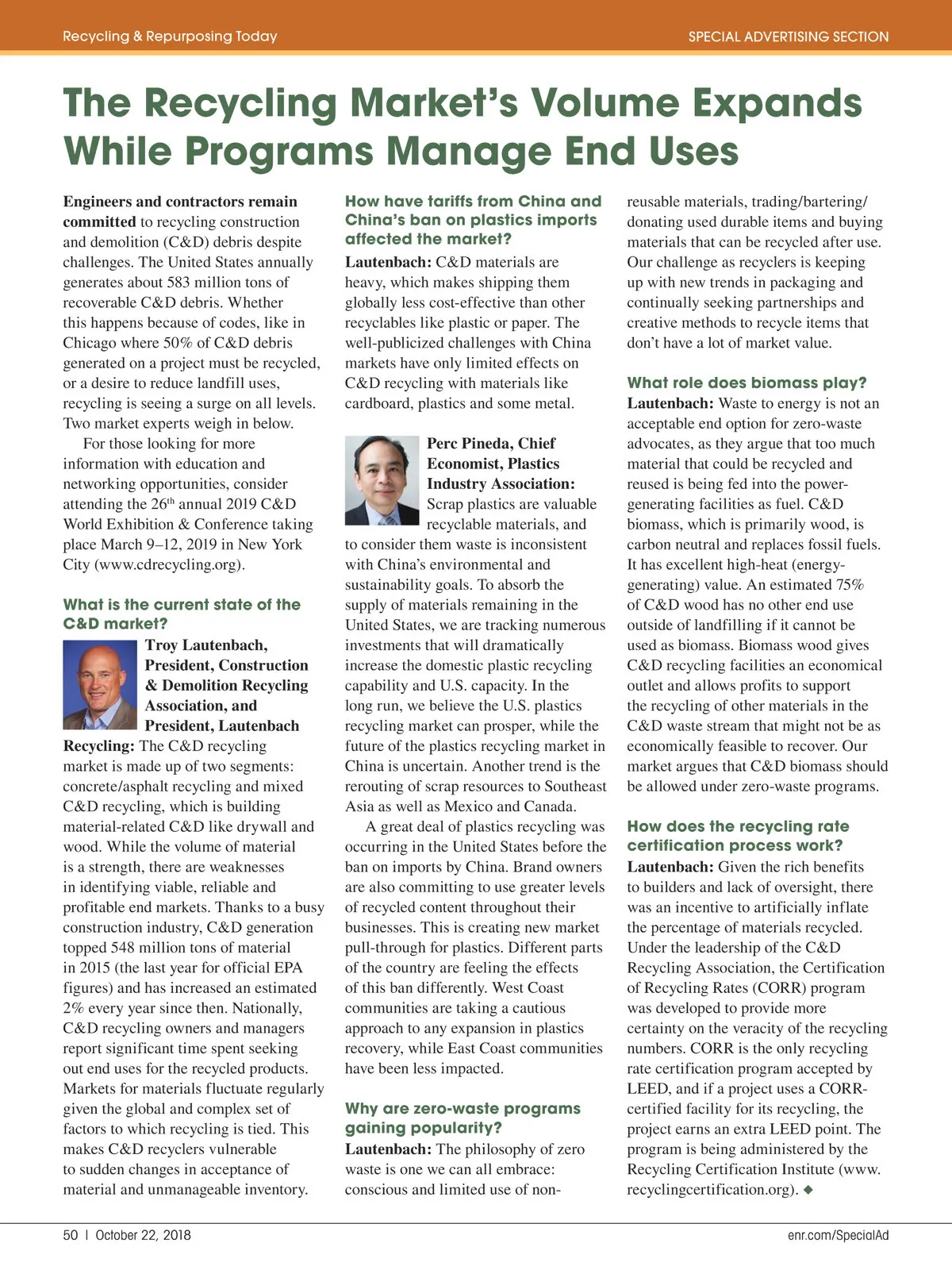 Recycling & Repurposing Today

SPECIAL ADVERTISING SECTION

The Recycling Market's Volume Expands While Programs Manage End Uses

Engineers and contractors remain committed to recycling construction and demolition (C&D) debris despite challenges. The United States annually generates about 583 million tons of recoverable C&D debris. Whether this happens because of codes, like in Chicago where 50% of C&D debris generated on a project must be recycled, or a desire to reduce landfill uses, recycling is seeing a surge on all levels. Two market experts weigh in below.

For those looking for more information with education and networking opportunities, consider attending the 26$^{th}$ annual 2019 C&D World Exhibition & Conference taking place March 9–12, 2019 in New York City (www.cdrecycling.org).

What is the current state of the C&D market?

Troy Lautenbach, President, Construction & Demolition Recycling Association, and President, Lautenbach Recycling: The C&D recycling market is made up of two segments: concrete/asphalt recycling and mixed C&D recycling, which is building material-related C&D like drywall and wood. While the volume of material is a strength, there are weaknesses in identifying viable, reliable and profitable end markets. Thanks to a busy construction industry, C&D generation topped 548 million tons of material in 2015 (the last year for official EPA figures) and has increased an estimated 2% every year since then. Nationally, C&D recycling owners and managers report significant time spent seeking out end uses for the recycled products. Markets for materials fluctuate regularly given the global and complex set of factors to which recycling is tied. This makes C&D recyclers vulnerable to sudden changes in acceptance of material and unmanageable inventory.

How have tariffs from China and China's ban on plastics imports affected the market?

Lautenbach: C&D materials are heavy, which makes shipping them globally less cost-effective than other recyclables like plastic or paper. The well-publicized challenges with China markets have only limited effects on C&D recycling with materials like cardboard, plastics and some metal.

Perc Pineda, Chief Economist, Plastics Industry Association: Scrap plastics are valuable recyclable materials, and to consider them waste is inconsistent with China's environmental and sustainability goals. To absorb the supply of materials remaining in the United States, we are tracking numerous investments that will dramatically increase the domestic plastic recycling capability and U.S. capacity. In the long run, we believe the U.S. plastics recycling market can prosper, while the future of the plastics recycling market in China is uncertain. Another trend is the rerouting of scrap resources to Southeast Asia as well as Mexico and Canada.

A great deal of plastics recycling was occurring in the United States before the ban on imports by China. Brand owners are also committing to use greater levels of recycled content throughout their businesses. This is creating new market pull-through for plastics. Different parts of the country are feeling the effects of this ban differently. West Coast communities are taking a cautious approach to any expansion in plastics recovery, while East Coast communities have been less impacted.

Why are zero-waste programs gaining popularity?

Lautenbach: The philosophy of zero waste is one we can all embrace: conscious and limited use of non-reusable materials, trading/bartering/donating used durable items and buying materials that can be recycled after use. Our challenge as recyclers is keeping up with new trends in packaging and continually seeking partnerships and creative methods to recycle items that don't have a lot of market value.

What role does biomass play?

Lautenbach: Waste to energy is not an acceptable end option for zero-waste advocates, as they argue that too much material that could be recycled and reused is being fed into the power-generating facilities as fuel. C&D biomass, which is primarily wood, is carbon neutral and replaces fossil fuels. It has excellent high-heat (energy-generating) value. An estimated 75% of C&D wood has no other end use outside of landfilling if it cannot be used as biomass. Biomass wood gives C&D recycling facilities an economical outlet and allows profits to support the recycling of other materials in the C&D waste stream that might not be as economically feasible to recover. Our market argues that C&D biomass should be allowed under zero-waste programs.

How does the recycling rate certification process work?

Lautenbach: Given the rich benefits to builders and lack of oversight, there was an incentive to artificially inflate the percentage of materials recycled. Under the leadership of the C&D Recycling Association, the Certification of Recycling Rates (CORR) program was developed to provide more certainty on the veracity of the recycling numbers. CORR is the only recycling rate certification program accepted by LEED, and if a project uses a CORR-certified facility for its recycling, the project earns an extra LEED point. The program is being administered by the Recycling Certification Institute (www.recyclingcertification.org). ◆

50 | October 22, 2018

enr.com/SpecialAd